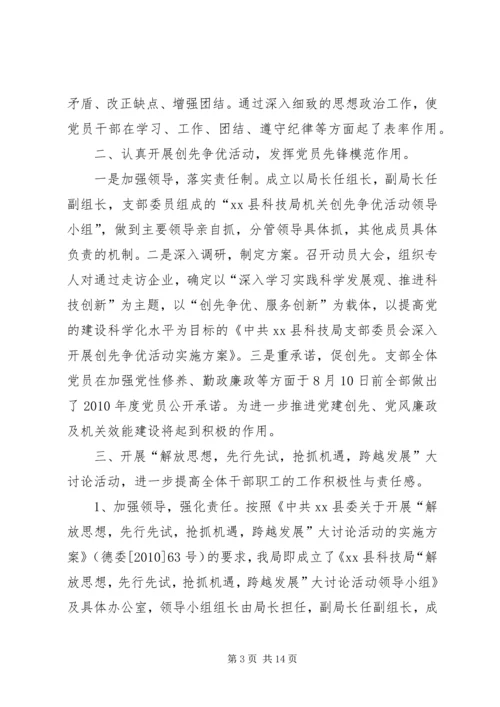 矛盾、改正缺点、增强团结。通过深入细致的思想政治工作，使党员干部在学习、工作、团结、遵守纪律等方面起了表率作用。

二、认真开展创先争优活动，发挥党员先锋模范作用。

一是加强领导，落实责任制。成立以局长任组长，副局长任副组长，支部委员组成的“xx县科技局机关创先争优活动领导小组”，做到主要领导亲自抓，分管领导具体抓，其他成员具体负责的机制。二是深入调研，制定方案。召开动员大会，组织专人对通过走访企业，确定以“深入学习实践科学发展观、推进科技创新”为主题，以“创先争优、服务创新”为载体，以提高党的建设科学化水平为目标的《中共xx县科技局支部委员会深入开展创先争优活动实施方案》。三是重承诺，促创先。支部全体党员在加强党性修养、勤政廉政等方面于8月10日前全部做出了2010年度党员公开承诺。为进一步推进党建创先、党风廉政及机关效能建设将起到积极的作用。

三、开展“解放思想，先行先试，抢抓机遇，跨越发展”大讨论活动，进一步提高全体干部职工的工作积极性与责任感。

1、加强领导，强化责任。按照《中共xx县委关于开展“解放思想，先行先试，抢抓机遇，跨越发展”大讨论活动的实施方案》（德委[2010]63号）的要求，我局即成立了《xx县科技局“解放思想，先行先试，抢抓机遇，跨越发展”大讨论活动领导小组》及具体办公室，领导小组组长由局长担任，副局长任副组长，成

第3页 共14页